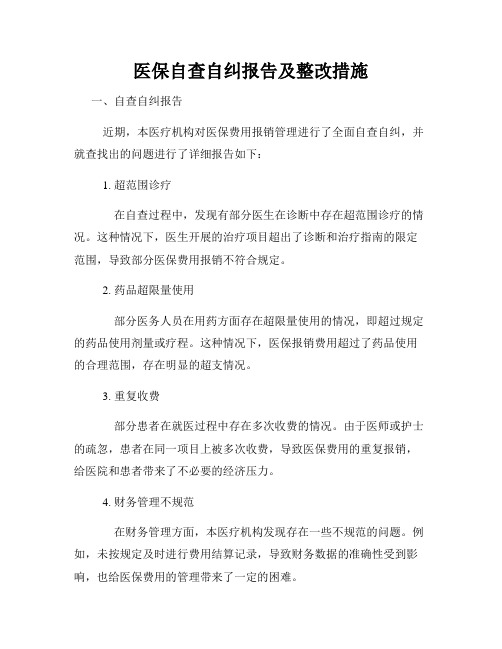 医保自查自纠报告及整改措施

一、自查自纠报告

近期，本医疗机构对医保费用报销管理进行了全面自查自纠，并就查找出的问题进行了详细报告如下：

1. 超范围诊疗

在自查过程中，发现有部分医生在诊断中存在超范围诊疗的情况。这种情况下，医生开展的治疗项目超出了诊断和治疗指南的限定范围，导致部分医保费用报销不符合规定。

2. 药品超限量使用

部分医务人员在用药方面存在超限量使用的情况，即超过规定的药品使用剂量或疗程。这种情况下，医保报销费用超过了药品使用的合理范围，存在明显的超支情况。

3. 重复收费

部分患者在就医过程中存在多次收费的情况。由于医师或护士的疏忽，患者在同一项目上被多次收费，导致医保费用的重复报销，给医院和患者带来了不必要的经济压力。

4. 财务管理不规范

在财务管理方面，本医疗机构发现存在一些不规范的问题。例如，未按规定及时进行费用结算记录，导致财务数据的准确性受到影响，也给医保费用的管理带来了一定的困难。